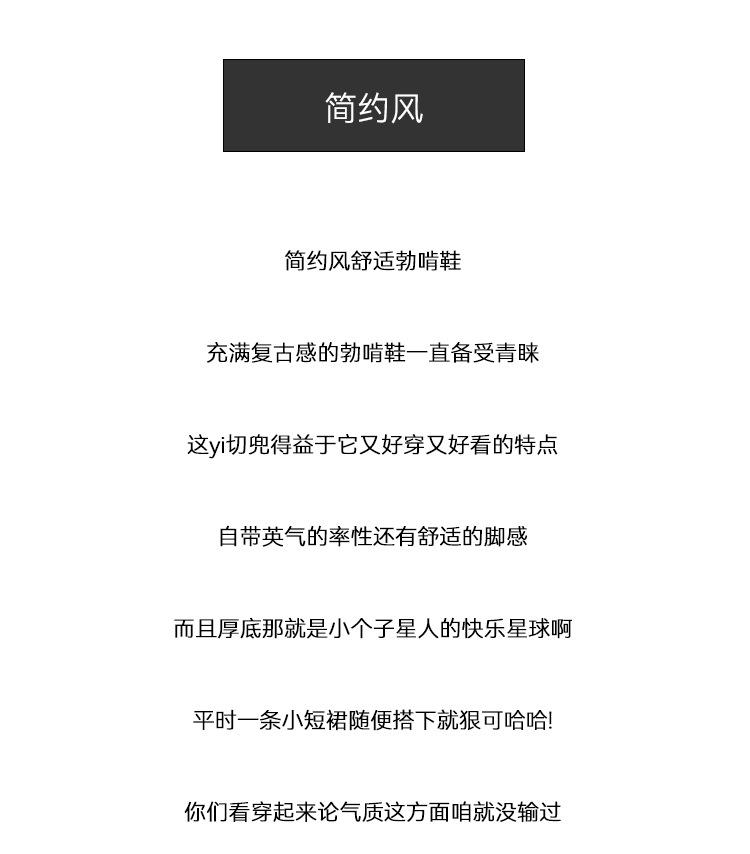 简约风

简约风舒适勃啃鞋

充满复古感的勃啃鞋一直备受青睐

这yi切兜得益于它又好穿又好看的特点

自带英气的率性还有舒适的脚感

而且厚底那就是小个子星人的快乐星球啊

平时一条小短裙随便搭下就狠可哈哈!

你们看穿起来论气质这方面咱就没输过